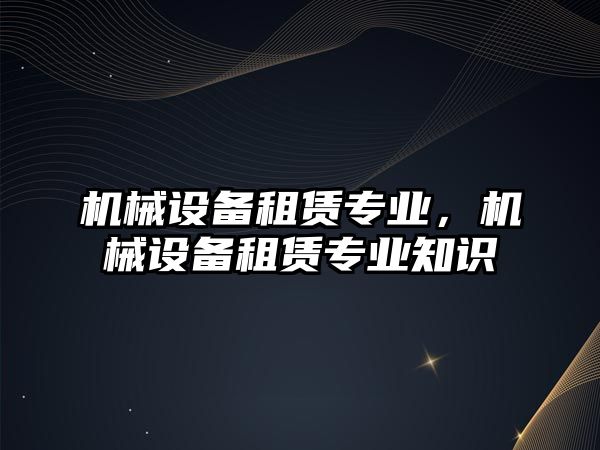 机械设备租赁专业，机械设备租赁专业知识